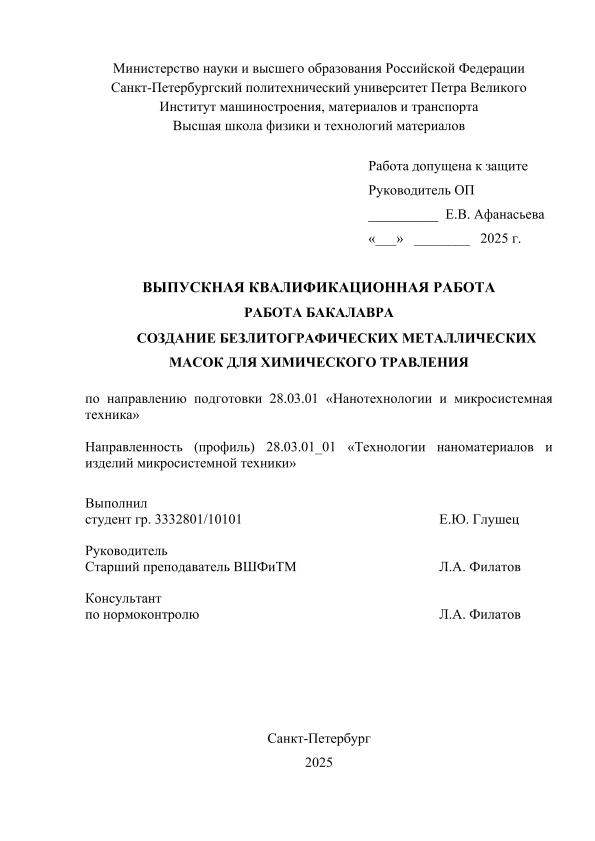 Министерство науки и высшего образования Российской Федерации
Санкт-Петербургский политехнический университет Петра Великого
Институт машиностроения, материалов и транспорта
Высшая школа физики и технологий материалов

Работа допущена к защите
Руководитель ОП
__________ Е.В. Афанасьева
«___» ________ 2025 г.

ВЫПУСКНАЯ КВАЛИФИКАЦИОННАЯ РАБОТА
РАБОТА БАКАЛАВРА
СОЗДАНИЕ БЕЗЛИТОГРАФИЧЕСКИХ МЕТАЛЛИЧЕСКИХ МАСОК ДЛЯ ХИМИЧЕСКОГО ТРАВЛЕНИЯ

по направлению подготовки 28.03.01 «Нанотехнологии и микросистемная техника»

Направленность (профиль) 28.03.01_01 «Технологии наноматериалов и изделий микросистемной техники»

Выполнил
студент гр. 3332801/10101 Е.Ю. Глушец

Руководитель
Старший преподаватель ВШФиТМ Л.А. Филатов

Консультант
по нормоконтролю Л.А. Филатов

Санкт-Петербург
2025